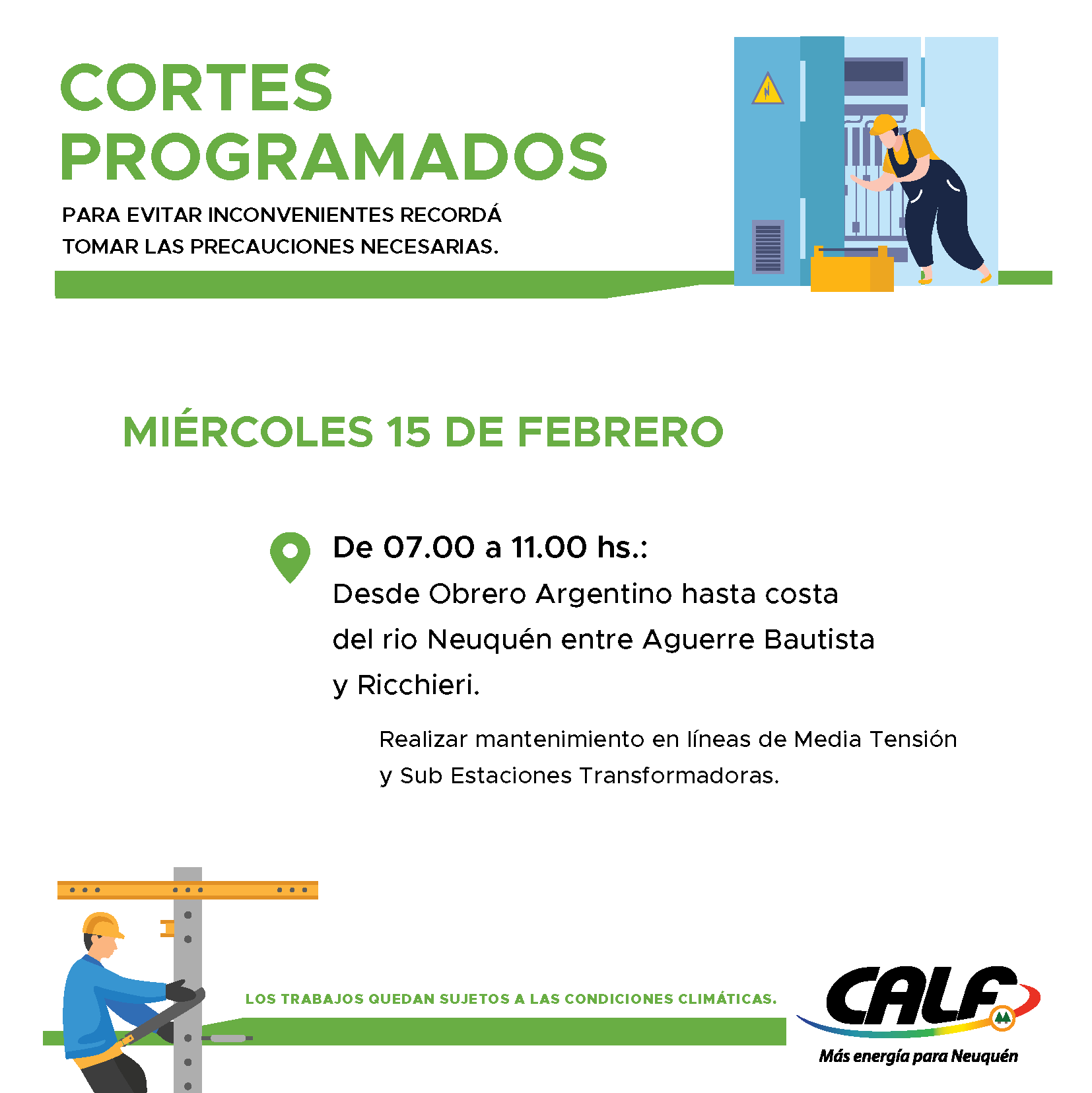 CORTES PROGRAMADOS

PARA EVITAR INCONVENIENTES RECORDÁ TOMAR LAS PRECAUCIONES NECESARIAS.

MIÉRCOLES 15 DE FEBRERO

De 07.00 a 11.00 hs.:
Desde Obrero Argentino hasta costa del rio Neuquén entre Aguerre Bautista y Ricchieri.

Realizar mantenimiento en líneas de Media Tensión y Sub Estaciones Transformadoras.

LOS TRABAJOS QUEDAN SUJETOS A LAS CONDICIONES CLIMÁTICAS.

CALF
Más energía para Neuquén